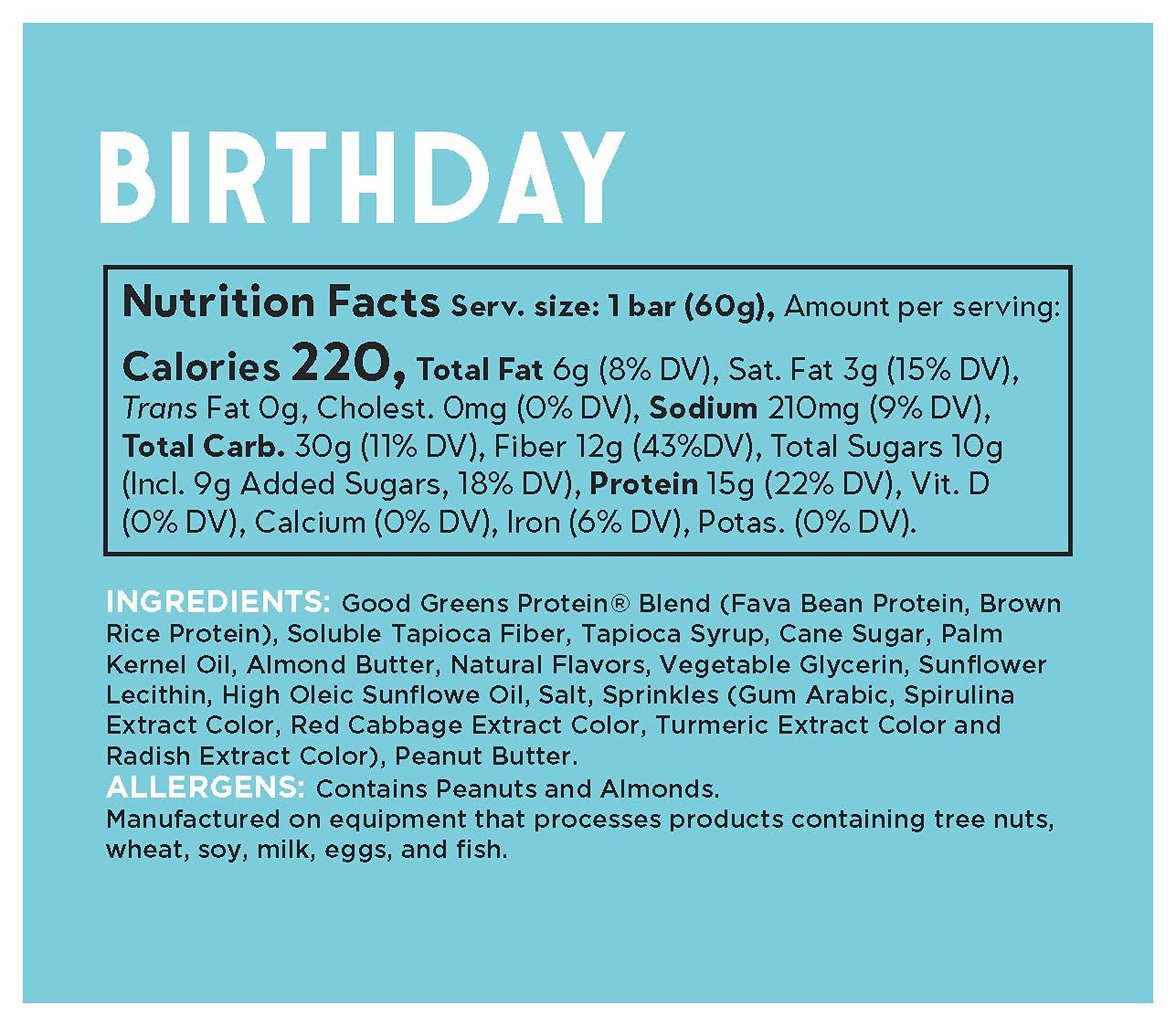 BIRTHDAY

Nutrition Facts Serv. size: 1 bar (60g), Amount per serving: Calories 220, Total Fat 6g (8% DV), Sat. Fat 3g (15% DV), Trans Fat 0g, Cholest. 0mg (0% DV), Sodium 210mg (9% DV), Total Carb. 30g (11% DV), Fiber 12g (43%DV), Total Sugars 10g (Incl. 9g Added Sugars, 18% DV), Protein 15g (22% DV), Vit. D (0% DV), Calcium (0% DV), Iron (6% DV), Potas. (0% DV).

INGREDIENTS: Good Greens Protein® Blend (Fava Bean Protein, Brown Rice Protein), Soluble Tapioca Fiber, Tapioca Syrup, Cane Sugar, Palm Kernel Oil, Almond Butter, Natural Flavors, Vegetable Glycerin, Sunflower Lecithin, High Oleic Sunflowe Oil, Salt, Sprinkles (Gum Arabic, Spirulina Extract Color, Red Cabbage Extract Color, Turmeric Extract Color and Radish Extract Color), Peanut Butter.
ALLERGENS: Contains Peanuts and Almonds.
Manufactured on equipment that processes products containing tree nuts, wheat, soy, milk, eggs, and fish.